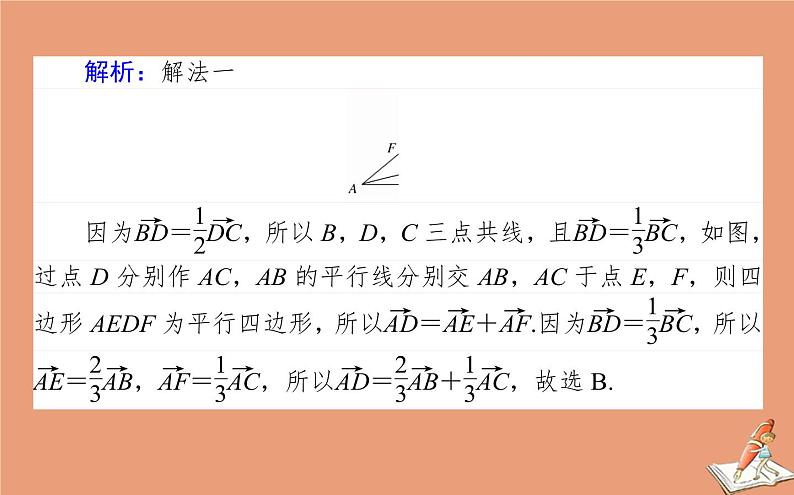 解析：解法一

F

A

因为$\overrightarrow{BD}=\frac{1}{2}\overrightarrow{DC}$，所以 $B$，$D$，$C$ 三点共线，且$\overrightarrow{BD}=\frac{1}{3}\overrightarrow{BC}$，如图，过点 $D$ 分别作 $AC$，$AB$ 的平行线分别交 $AB$，$AC$ 于点 $E$，$F$，则四边形 $AEDF$ 为平行四边形，所以$\overrightarrow{AD}=\overrightarrow{AE}+\overrightarrow{AF}$.因为$\overrightarrow{BD}=\frac{1}{3}\overrightarrow{BC}$，所以$\overrightarrow{AE}=\frac{2}{3}\overrightarrow{AB}$，$\overrightarrow{AF}=\frac{1}{3}\overrightarrow{AC}$，所以$\overrightarrow{AD}=\frac{2}{3}\overrightarrow{AB}+\frac{1}{3}\overrightarrow{AC}$，故选 B.